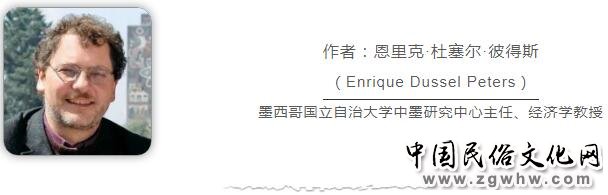 作者：恩里克·杜塞尔·彼得斯

( Enrique Dussel Peters )

墨西哥国立自治大学中墨研究中心主任、经济学教授

中国民俗文化网
www.zgwhw.com